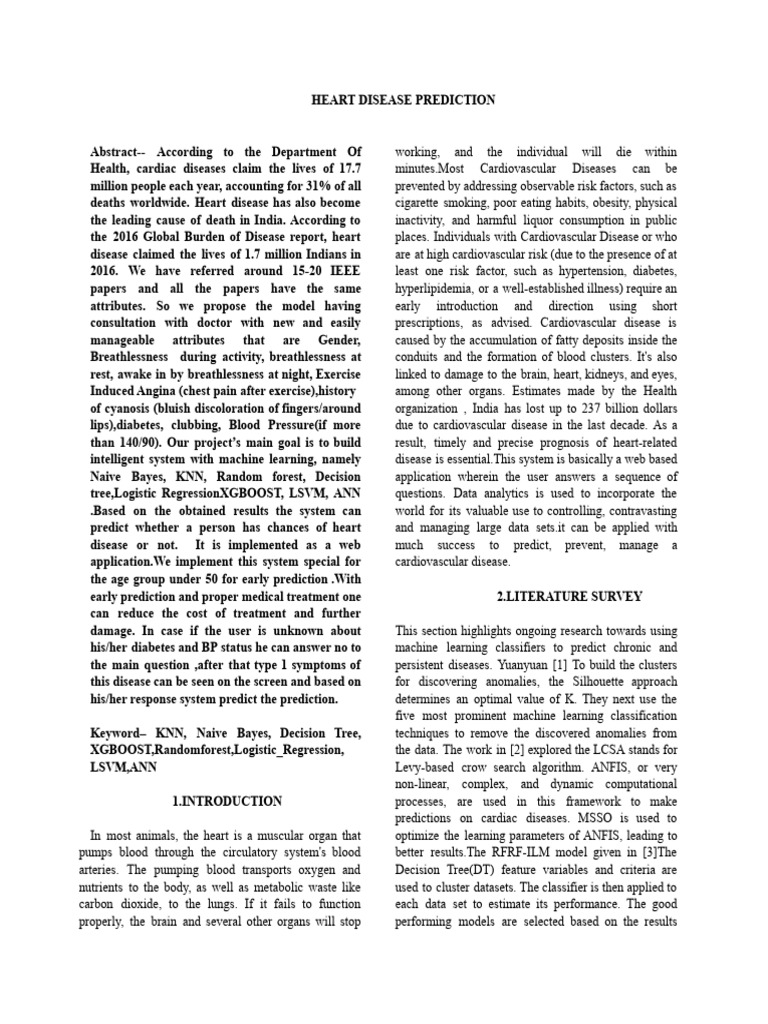 HEART DISEASE PREDICTION

Abstract-- According to the Department Of Health, cardiac diseases claim the lives of 17.7 million people each year, accounting for 31% of all deaths worldwide. Heart disease has also become the leading cause of death in India. According to the 2016 Global Burden of Disease report, heart disease claimed the lives of 1.7 million Indians in 2016. We have referred around 15-20 IEEE papers and all the papers have the same attributes. So we propose the model having consultation with doctor with new and easily manageable attributes that are Gender, Breathlessness during activity, breathlessness at rest, awake in by breathlessness at night, Exercise Induced Angina (chest pain after exercise),history of cyanosis (bluish discoloration of fingers/around lips),diabetes, clubbing, Blood Pressure(if more than 140/90). Our project's main goal is to build intelligent system with machine learning, namely Naive Bayes, KNN, Random forest, Decision tree,Logistic RegressionXGBOOST, LSVM, ANN .Based on the obtained results the system can predict whether a person has chances of heart disease or not. It is implemented as a web application.We implement this system special for the age group under 50 for early prediction .With early prediction and proper medical treatment one can reduce the cost of treatment and further damage. In case if the user is unknown about his/her diabetes and BP status he can answer no to the main question ,after that type 1 symptoms of this disease can be seen on the screen and based on his/her response system predict the prediction.

Keyword– KNN, Naive Bayes, Decision Tree, XGBOOST,Randomforest,Logistic_Regression, LSVM,ANN

1.INTRODUCTION

In most animals, the heart is a muscular organ that pumps blood through the circulatory system's blood arteries. The pumping blood transports oxygen and nutrients to the body, as well as metabolic waste like carbon dioxide, to the lungs. If it fails to function properly, the brain and several other organs will stop working, and the individual will die within minutes.Most Cardiovascular Diseases can be prevented by addressing observable risk factors, such as cigarette smoking, poor eating habits, obesity, physical inactivity, and harmful liquor consumption in public places. Individuals with Cardiovascular Disease or who are at high cardiovascular risk (due to the presence of at least one risk factor, such as hypertension, diabetes, hyperlipidemia, or a well-established illness) require an early introduction and direction using short prescriptions, as advised. Cardiovascular disease is caused by the accumulation of fatty deposits inside the conduits and the formation of blood clusters. It's also linked to damage to the brain, heart, kidneys, and eyes, among other organs. Estimates made by the Health organization , India has lost up to 237 billion dollars due to cardiovascular disease in the last decade. As a result, timely and precise prognosis of heart-related disease is essential.This system is basically a web based application wherein the user answers a sequence of questions. Data analytics is used to incorporate the world for its valuable use to controlling, contravasting and managing large data sets.it can be applied with much success to predict, prevent, manage a cardiovascular disease.

2.LITERATURE SURVEY

This section highlights ongoing research towards using machine learning classifiers to predict chronic and persistent diseases. Yuanyuan [1] To build the clusters for discovering anomalies, the Silhouette approach determines an optimal value of K. They next use the five most prominent machine learning classification techniques to remove the discovered anomalies from the data. The work in [2] explored the LCSA stands for Levy-based crow search algorithm. ANFIS, or very non-linear, complex, and dynamic computational processes, are used in this framework to make predictions on cardiac diseases. MSSO is used to optimize the learning parameters of ANFIS, leading to better results.The RFRF-ILM model given in [3]The Decision Tree(DT) feature variables and criteria are used to cluster datasets. The classifier is then applied to each data set to estimate its performance. The good performing models are selected based on the results